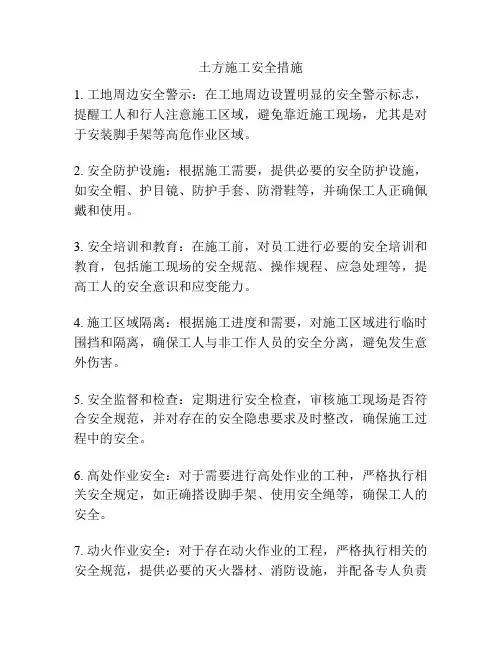 土方施工安全措施

1. 工地周边安全警示：在工地周边设置明显的安全警示标志，提醒工人和行人注意施工区域，避免靠近施工现场，尤其是对于安装脚手架等高危作业区域。

2. 安全防护设施：根据施工需要，提供必要的安全防护设施，如安全帽、护目镜、防护手套、防滑鞋等，并确保工人正确佩戴和使用。

3. 安全培训和教育：在施工前，对员工进行必要的安全培训和教育，包括施工现场的安全规范、操作规程、应急处理等，提高工人的安全意识和应变能力。

4. 施工区域隔离：根据施工进度和需要，对施工区域进行临时围挡和隔离，确保工人与非工作人员的安全分离，避免发生意外伤害。

5. 安全监督和检查：定期进行安全检查，审核施工现场是否符合安全规范，并对存在的安全隐患要求及时整改，确保施工过程中的安全。

6. 高处作业安全：对于需要进行高处作业的工种，严格执行相关安全规定，如正确搭设脚手架、使用安全绳等，确保工人的安全。

7. 动火作业安全：对于存在动火作业的工程，严格执行相关的安全规范，提供必要的灭火器材、消防设施，并配备专人负责